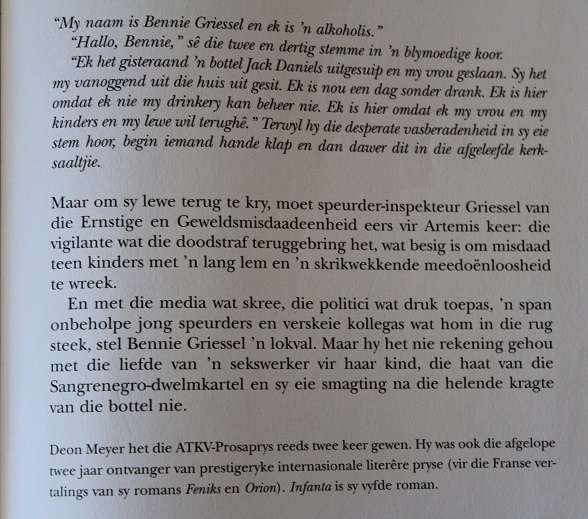 "My naam is Bennie Griessel en ek is 'n alkoholis."

"Hallo, Bennie," sê die twee en dertig stemme in 'n blymoedige koor.

"Ek het gisteraand 'n bottel Jack Daniels uitgesuip en my vrou geslaan. Sy het my vanoggend uit die huis uit gesit. Ek is nou een dag sonder drank. Ek is hier omdat ek nie my drinkery kan beheer nie. Ek is hier omdat ek my vrou en my kinders en my lewe wil terughê." Terwyl hy die desperate vasberadenheid in sy eie stem hoor, begin iemand hande klap en dan dawer dit in die afgeleefde kerksaaltjie.

Maar om sy lewe terug te kry, moet speurder-inspekteur Griessel van die Ernstige en Geweldsmisdaadeenheid eers vir Artemis keer: die vigilante wat die doodstraf teruggebring het, wat besig is om misdaad teen kinders met 'n lang lem en 'n skrikwekkende meedoënloosheid te wreek.

En met die media wat skree, die politici wat druk toepas, 'n span onbeholpe jong speurders en verskeie kollegas wat hom in die rug steek, stel Bennie Griessel 'n lokval. Maar hy het nie rekening gehou met die liefde van 'n sekswerker vir haar kind, die haat van die Sangrenegro-dwelmkartel en sy eie smagting na die helende kragte van die bottel nie.

Deon Meyer het die ATKV-Prosaprys reeds twee keer gewen. Hy was ook die afgelope twee jaar ontvanger van prestigeryke internasionale literêre pryse (vir die Franse vertalings van sy romans Feniks en Orion). Infanta is sy vyfde roman.